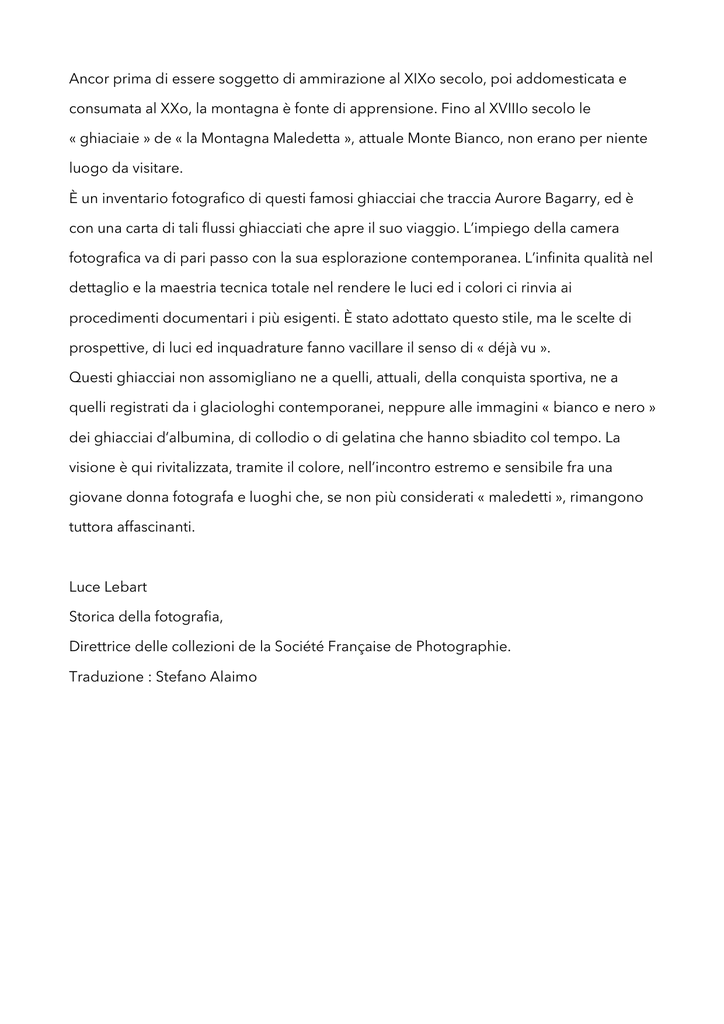 Ancor prima di essere soggetto di ammirazione al XIXo secolo, poi addomesticata e consumata al XXo, la montagna è fonte di apprensione. Fino al XVIIIo secolo le « ghiaciaie » de « la Montagna Maledetta », attuale Monte Bianco, non erano per niente luogo da visitare.
È un inventario fotografico di questi famosi ghiacciai che traccia Aurore Bagarry, ed è con una carta di tali flussi ghiacciati che apre il suo viaggio. L'impiego della camera fotografica va di pari passo con la sua esplorazione contemporanea. L'infinita qualità nel dettaglio e la maestria tecnica totale nel rendere le luci ed i colori ci rinvia ai procedimenti documentari i più esigenti. È stato adottato questo stile, ma le scelte di prospettive, di luci ed inquadrature fanno vacillare il senso di « déjà vu ».
Questi ghiacciai non assomigliano ne a quelli, attuali, della conquista sportiva, ne a quelli registrati da i glaciologhi contemporanei, neppure alle immagini « bianco e nero » dei ghiacciai d'albumina, di collodio o di gelatina che hanno sbiadito col tempo. La visione è qui rivitalizzata, tramite il colore, nell'incontro estremo e sensibile fra una giovane donna fotografa e luoghi che, se non più considerati « maledetti », rimangono tuttora affascinanti.

Luce Lebart
Storica della fotografia,
Direttrice delle collezioni de la Société Française de Photographie.
Traduzione : Stefano Alaimo